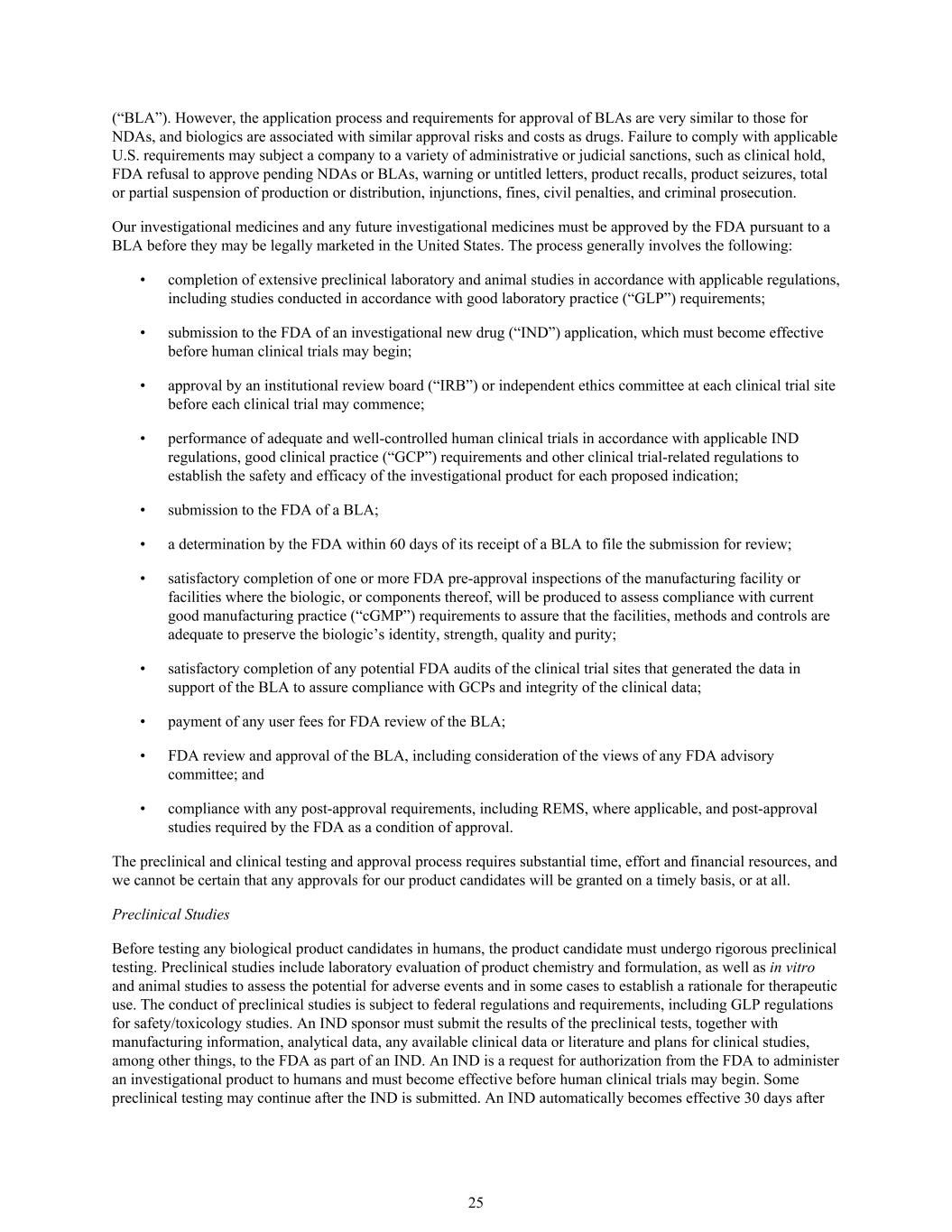 (“BLA”). However, the application process and requirements for approval of BLAs are very similar to those for NDAs, and biologics are associated with similar approval risks and costs as drugs. Failure to comply with applicable U.S. requirements may subject a company to a variety of administrative or judicial sanctions, such as clinical hold, FDA refusal to approve pending NDAs or BLAs, warning or untitled letters, product recalls, product seizures, total or partial suspension of production or distribution, injunctions, fines, civil penalties, and criminal prosecution.

Our investigational medicines and any future investigational medicines must be approved by the FDA pursuant to a BLA before they may be legally marketed in the United States. The process generally involves the following:

• completion of extensive preclinical laboratory and animal studies in accordance with applicable regulations, including studies conducted in accordance with good laboratory practice (“GLP”) requirements;

• submission to the FDA of an investigational new drug (“IND”) application, which must become effective before human clinical trials may begin;

• approval by an institutional review board (“IRB”) or independent ethics committee at each clinical trial site before each clinical trial may commence;

• performance of adequate and well-controlled human clinical trials in accordance with applicable IND regulations, good clinical practice (“GCP”) requirements and other clinical trial-related regulations to establish the safety and efficacy of the investigational product for each proposed indication;

• submission to the FDA of a BLA;

• a determination by the FDA within 60 days of its receipt of a BLA to file the submission for review;

• satisfactory completion of one or more FDA pre-approval inspections of the manufacturing facility or facilities where the biologic, or components thereof, will be produced to assess compliance with current good manufacturing practice (“cGMP”) requirements to assure that the facilities, methods and controls are adequate to preserve the biologic’s identity, strength, quality and purity;

• satisfactory completion of any potential FDA audits of the clinical trial sites that generated the data in support of the BLA to assure compliance with GCPs and integrity of the clinical data;

• payment of any user fees for FDA review of the BLA;

• FDA review and approval of the BLA, including consideration of the views of any FDA advisory committee; and

• compliance with any post-approval requirements, including REMS, where applicable, and post-approval studies required by the FDA as a condition of approval.

The preclinical and clinical testing and approval process requires substantial time, effort and financial resources, and we cannot be certain that any approvals for our product candidates will be granted on a timely basis, or at all.

Preclinical Studies

Before testing any biological product candidates in humans, the product candidate must undergo rigorous preclinical testing. Preclinical studies include laboratory evaluation of product chemistry and formulation, as well as in vitro and animal studies to assess the potential for adverse events and in some cases to establish a rationale for therapeutic use. The conduct of preclinical studies is subject to federal regulations and requirements, including GLP regulations for safety/toxicology studies. An IND sponsor must submit the results of the preclinical tests, together with manufacturing information, analytical data, any available clinical data or literature and plans for clinical studies, among other things, to the FDA as part of an IND. An IND is a request for authorization from the FDA to administer an investigational product to humans and must become effective before human clinical trials may begin. Some preclinical testing may continue after the IND is submitted. An IND automatically becomes effective 30 days after

25